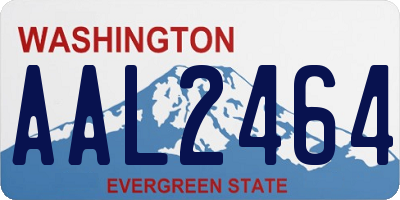 WASHINGTON

AAL2464

EVERGREEN STATE